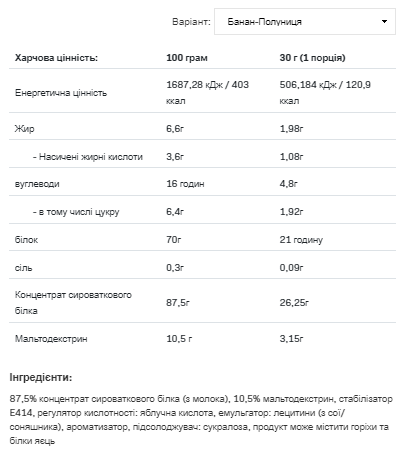 Варіант: Банан-Полуниця

| Харчова цінність: | 100 грам | 30 г (1 порція) |
|---|---|---|
| Енергетична цінність | 1687,28 кДж / 403 ккал | 506,184 кДж / 120,9 ккал |
| Жир | 6,6г | 1,98г |
| - Насичені жирні кислоти | 3,6г | 1,08г |
| вуглеводи | 16 годин | 4,8г |
| - в тому числі цукру | 6,4г | 1,92г |
| білок | 70г | 21 годину |
| сіль | 0,3г | 0,09г |
| Концентрат сироваткового білка | 87,5г | 26,25г |
| Мальтодекстрин | 10,5 г | 3,15г |

Інгредієнти:

87,5% концентрат сироваткового білка (з молока), 10,5% мальтодекстрин, стабілізатор E414, регулятор кислотності: яблучна кислота, емульгатор: лецитини (з сої/соняшника), ароматизатор, підсолоджувач: сукралоза, продукт може містити горіхи та білки яєць